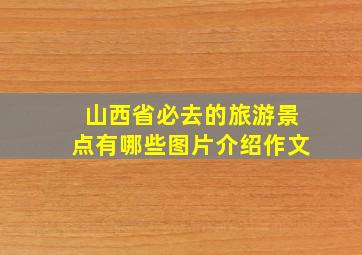 山西省必去的旅游景点有哪些图片介绍作文